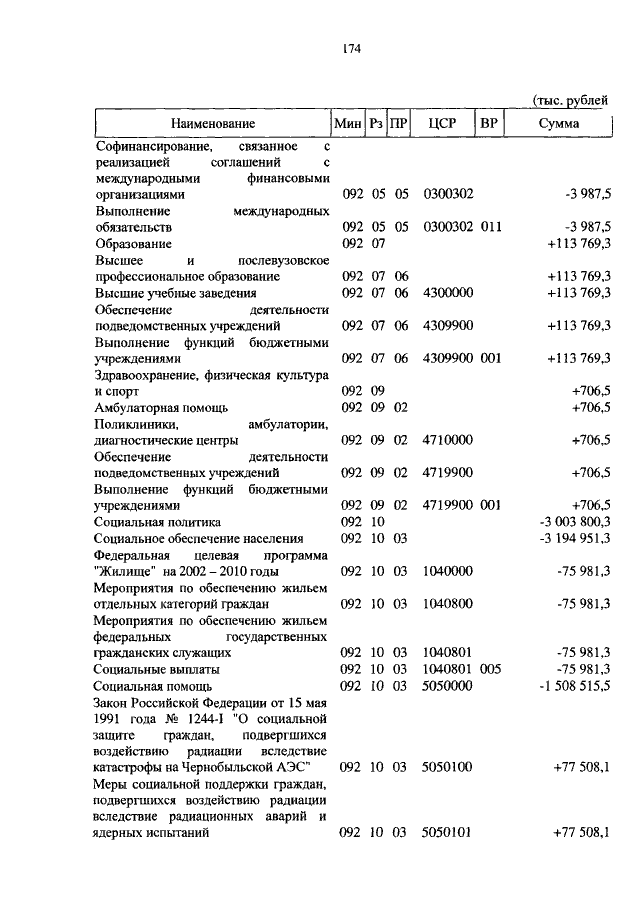 174

(тыс. рублей

| Наименование | Мин | Рз | ПР | ЦСР | ВР | Сумма |
|---|---|---|---|---|---|---|
| Софинансирование, связанное с реализацией соглашений с международными финансовыми организациями | 092 | 05 | 05 | 0300302 | | -3 987,5 |
| Выполнение международных обязательств | 092 | 05 | 05 | 0300302 | 011 | -3 987,5 |
| Образование | 092 | 07 | | | | +113 769,3 |
| Высшее и послевузовское профессиональное образование | 092 | 07 | 06 | | | +113 769,3 |
| Высшие учебные заведения | 092 | 07 | 06 | 4300000 | | +113 769,3 |
| Обеспечение деятельности подведомственных учреждений | 092 | 07 | 06 | 4309900 | | +113 769,3 |
| Выполнение функций бюджетными учреждениями | 092 | 07 | 06 | 4309900 | 001 | +113 769,3 |
| Здравоохранение, физическая культура и спорт | 092 | 09 | | | | +706,5 |
| Амбулаторная помощь | 092 | 09 | 02 | | | +706,5 |
| Поликлиники, амбулатории, диагностические центры | 092 | 09 | 02 | 4710000 | | +706,5 |
| Обеспечение деятельности подведомственных учреждений | 092 | 09 | 02 | 4719900 | | +706,5 |
| Выполнение функций бюджетными учреждениями | 092 | 09 | 02 | 4719900 | 001 | +706,5 |
| Социальная политика | 092 | 10 | | | | -3 003 800,3 |
| Социальное обеспечение населения | 092 | 10 | 03 | | | -3 194 951,3 |
| Федеральная целевая программа "Жилище" на 2002 – 2010 годы | 092 | 10 | 03 | 1040000 | | -75 981,3 |
| Мероприятия по обеспечению жильем отдельных категорий граждан | 092 | 10 | 03 | 1040800 | | -75 981,3 |
| Мероприятия по обеспечению жильем федеральных государственных гражданских служащих | 092 | 10 | 03 | 1040801 | | -75 981,3 |
| Социальные выплаты | 092 | 10 | 03 | 1040801 | 005 | -75 981,3 |
| Социальная помощь | 092 | 10 | 03 | 5050000 | | -1 508 515,5 |
| Закон Российской Федерации от 15 мая 1991 года № 1244-I "О социальной защите граждан, подвергшихся воздействию радиации вследствие катастрофы на Чернобыльской АЭС" | 092 | 10 | 03 | 5050100 | | +77 508,1 |
| Меры социальной поддержки граждан, подвергшихся воздействию радиации вследствие радиационных аварий и ядерных испытаний | 092 | 10 | 03 | 5050101 | | +77 508,1 |